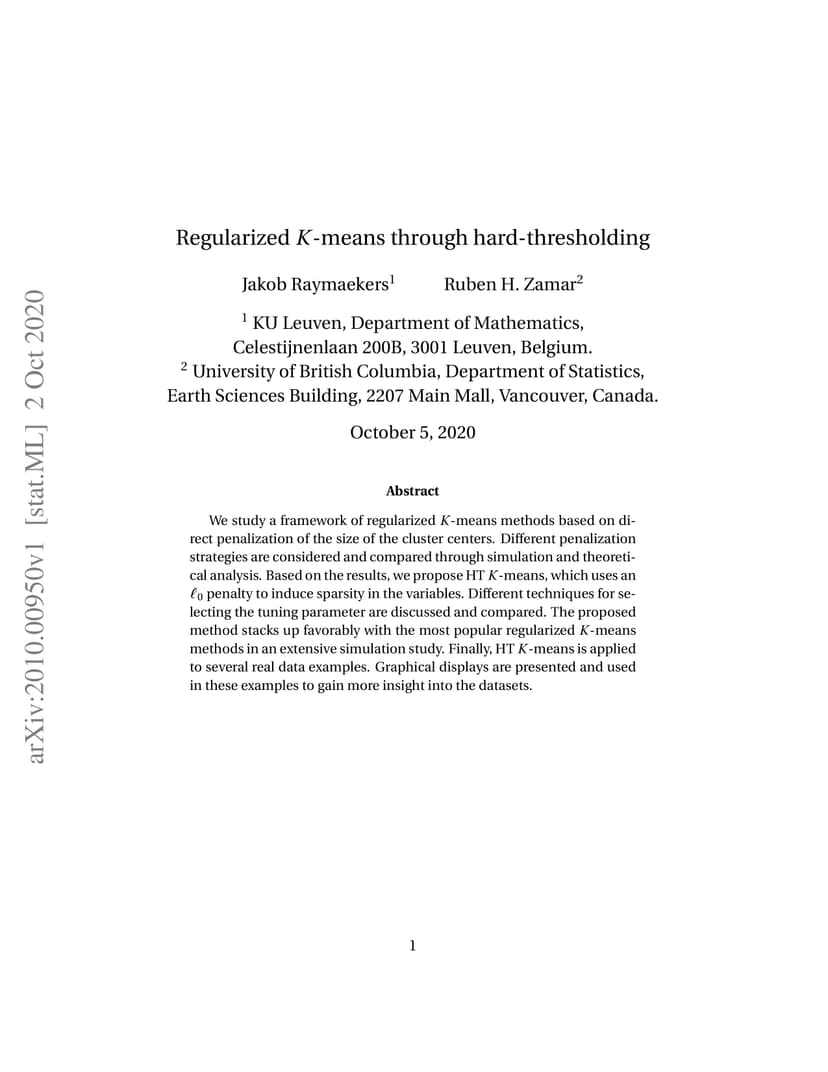 arXiv:2010.00950v1 [stat.ML] 2 Oct 2020

Regularized $K$-means through hard-thresholding

Jakob Raymaekers$^1$ Ruben H. Zamar$^2$

$^1$ KU Leuven, Department of Mathematics, Celestijnenlaan 200B, 3001 Leuven, Belgium.
$^2$ University of British Columbia, Department of Statistics, Earth Sciences Building, 2207 Main Mall, Vancouver, Canada.

October 5, 2020

Abstract

We study a framework of regularized $K$-means methods based on direct penalization of the size of the cluster centers. Different penalization strategies are considered and compared through simulation and theoretical analysis. Based on the results, we propose HT $K$-means, which uses an $\ell_0$ penalty to induce sparsity in the variables. Different techniques for selecting the tuning parameter are discussed and compared. The proposed method stacks up favorably with the most popular regularized $K$-means methods in an extensive simulation study. Finally, HT $K$-means is applied to several real data examples. Graphical displays are presented and used in these examples to gain more insight into the datasets.

1